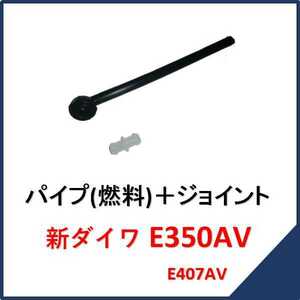 パイプ(燃料)＋ジョイント

新ダイワ E350AV

E407AV